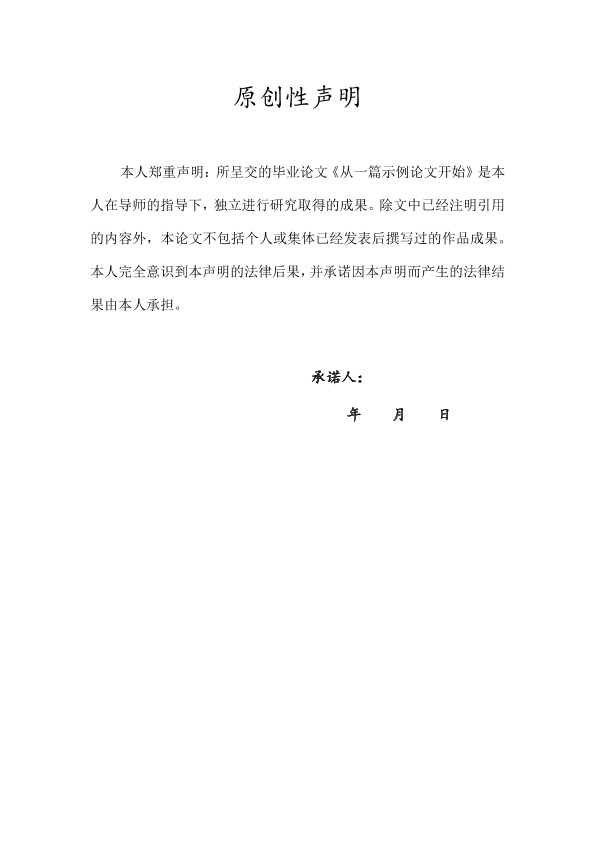 原创性声明

本人郑重声明：所呈交的毕业论文《从一篇示例论文开始》是本人在导师的指导下，独立进行研究取得的成果。除文中已经注明引用的内容外，本论文不包括个人或集体已经发表后撰写过的作品成果。本人完全意识到本声明的法律后果，并承诺因本声明而产生的法律结果由本人承担。

承诺人：

年 月 日